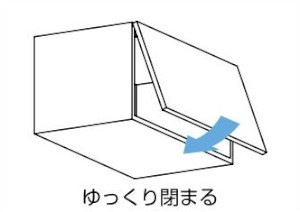 ゆっくり閉まる